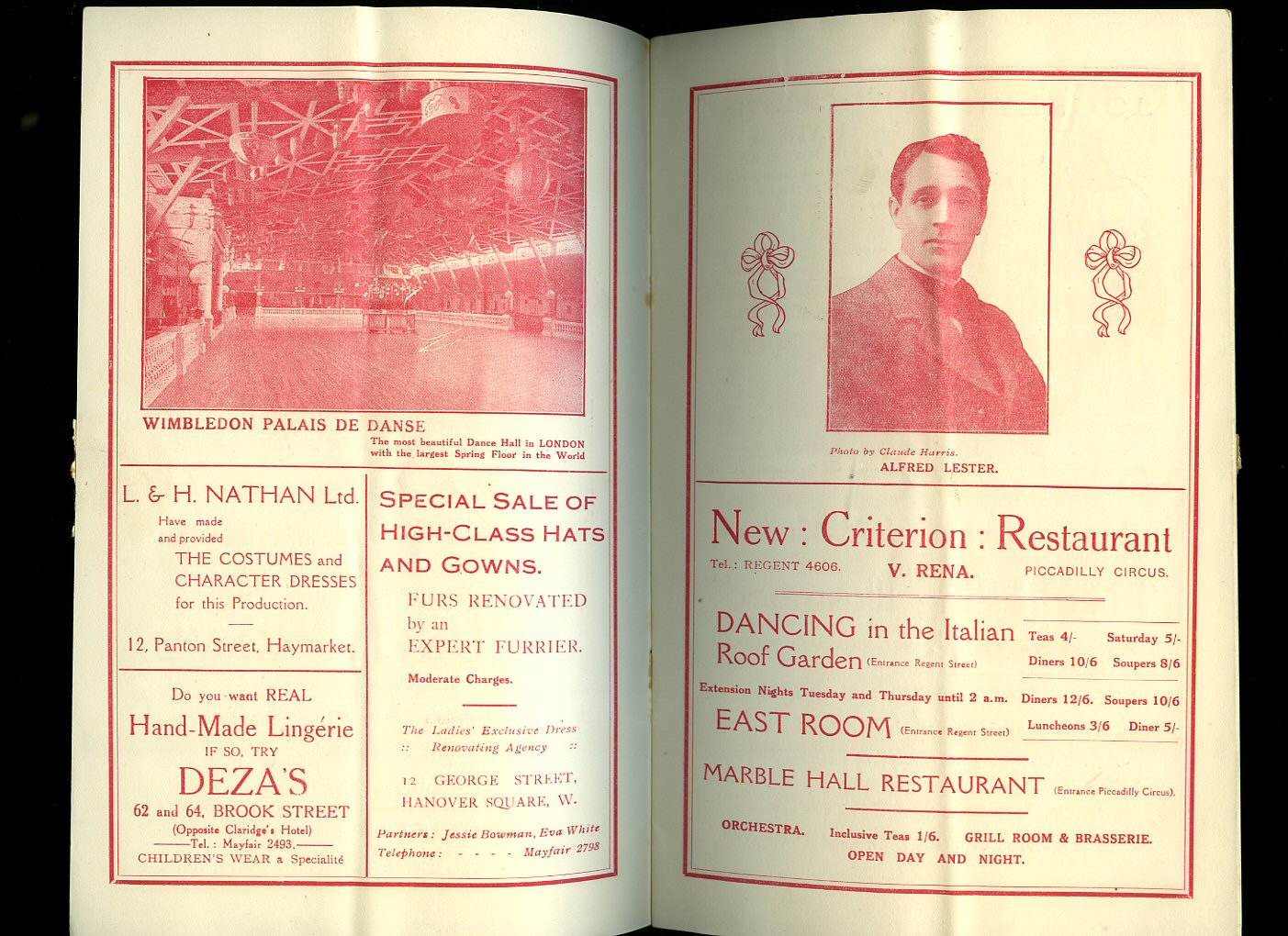 WIMBLEDON PALAIS DE DANSE
The most beautiful Dance Hall in LONDON with the largest Spring Floor in the World

L. & H. NATHAN Ltd.
Have made and provided
THE COSTUMES and CHARACTER DRESSES for this Production.

12, Panton Street, Haymarket.

Do you want REAL
Hand-Made Lingérie
IF SO, TRY
DEZA'S
62 and 64, BROOK STREET
(Opposite Claridge's Hotel)
Tel.: Mayfair 2493.
CHILDREN'S WEAR a Specialité

SPECIAL SALE OF HIGH-CLASS HATS AND GOWNS.

FURS RENOVATED by an EXPERT FURRIER.

Moderate Charges.

The Ladies' Exclusive Dress :: Renovating Agency ::

12 GEORGE STREET, HANOVER SQUARE, W.

Partners: Jessie Bowman, Eva White
Telephone: - - - - Mayfair 2798

Photo by Claude Harris.
ALFRED LESTER.

New : Criterion : Restaurant
Tel.: REGENT 4606. V. RENA. PICCADILLY CIRCUS.

DANCING in the Italian Roof Garden (Entrance Regent Street)
Teas 4/- Saturday 5/-
Diners 10/6 Soupers 8/6

Extension Nights Tuesday and Thursday until 2 a.m. Diners 12/6. Soupers 10/6

EAST ROOM (Entrance Regent Street)
Luncheons 3/6 Diner 5/-

MARBLE HALL RESTAURANT (Entrance Piccadilly Circus).

ORCHESTRA. Inclusive Teas 1/6. GRILL ROOM & BRASSERIE.
OPEN DAY AND NIGHT.